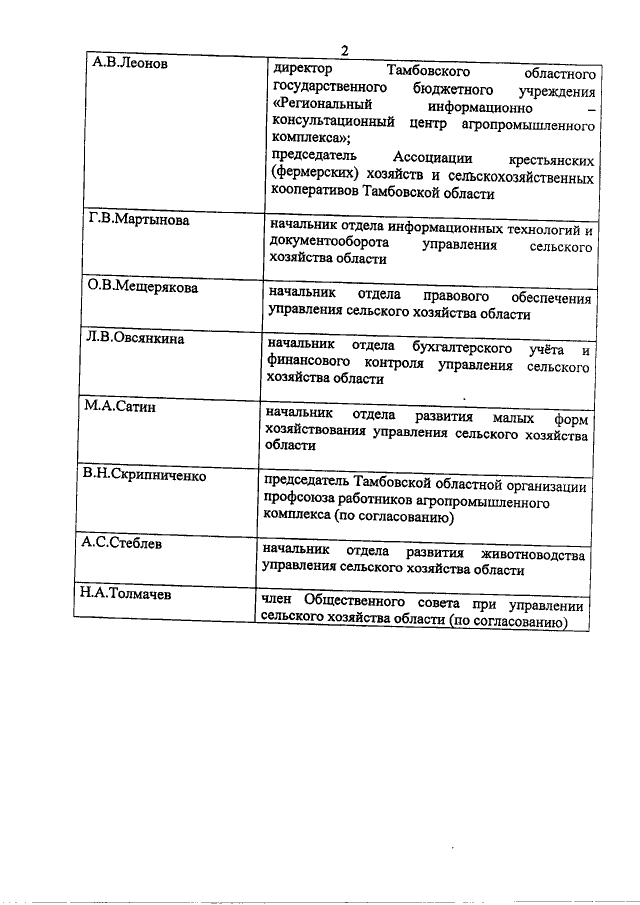 2

| | |
|---|---|
| А.В.Леонов | директор Тамбовского областного государственного бюджетного учреждения «Региональный информационно – консультационный центр агропромышленного комплекса»; председатель Ассоциации крестьянских (фермерских) хозяйств и сельскохозяйственных кооперативов Тамбовской области |
| Г.В.Мартынова | начальник отдела информационных технологий и документооборота управления сельского хозяйства области |
| О.В.Мещерякова | начальник отдела правового обеспечения управления сельского хозяйства области |
| Л.В.Овсянкина | начальник отдела бухгалтерского учёта и финансового контроля управления сельского хозяйства области |
| М.А.Сатин | начальник отдела развития малых форм хозяйствования управления сельского хозяйства области |
| В.Н.Скрипниченко | председатель Тамбовской областной организации профсоюза работников агропромышленного комплекса (по согласованию) |
| А.С.Стеблев | начальник отдела развития животноводства управления сельского хозяйства области |
| Н.А.Толмачев | член Общественного совета при управлении сельского хозяйства области (по согласованию) |